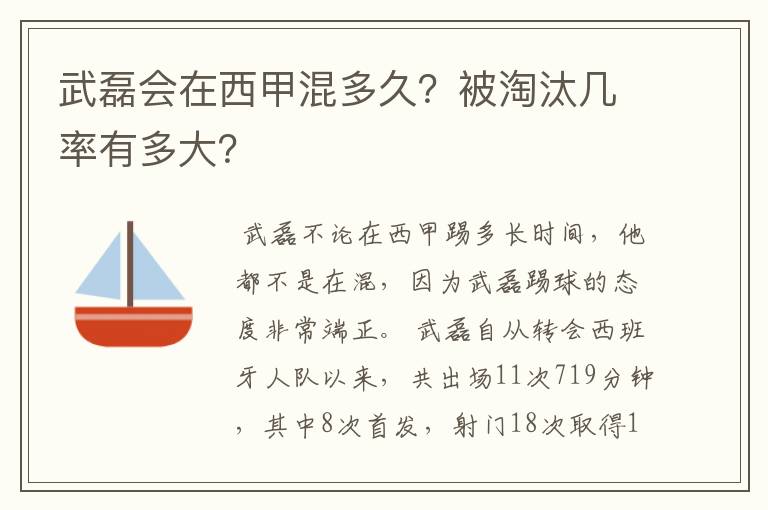 武磊会在西甲混多久？被淘汰几率有多大?

武磊不论在西甲踢多长时间，他都不是在混，因为武磊踢球的态度非常端正。武磊自从转会西班牙人队以来，共出场11次719分钟，其中8次首发，射门18次取得1